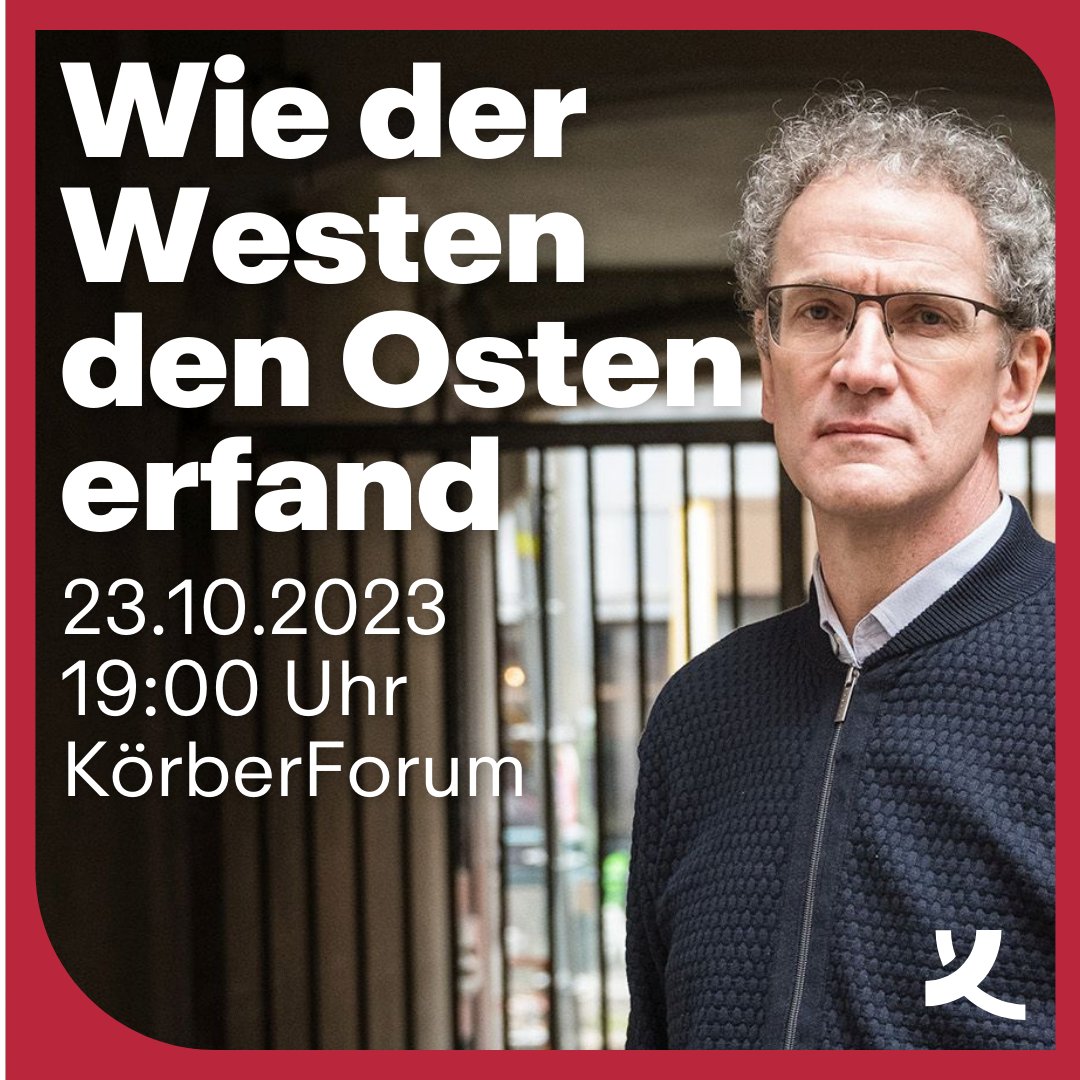 Wie der Westen den Osten erfand

23.10.2023
19:00 Uhr
KörberForum